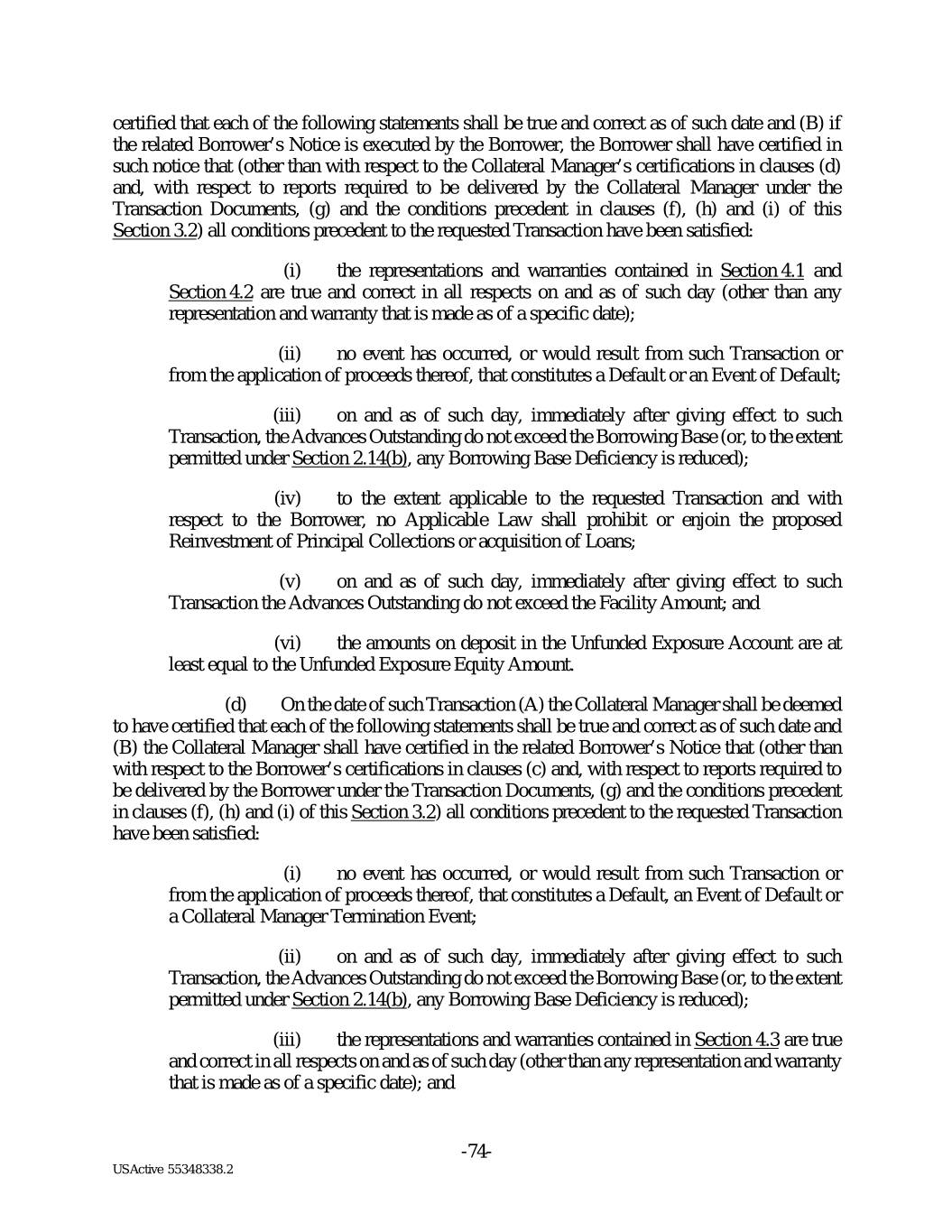 certified that each of the following statements shall be true and correct as of such date and (B) if the related Borrower's Notice is executed by the Borrower, the Borrower shall have certified in such notice that (other than with respect to the Collateral Manager's certifications in clauses (d) and, with respect to reports required to be delivered by the Collateral Manager under the Transaction Documents, (g) and the conditions precedent in clauses (f), (h) and (i) of this Section 3.2) all conditions precedent to the requested Transaction have been satisfied:

(i) the representations and warranties contained in Section 4.1 and Section 4.2 are true and correct in all respects on and as of such day (other than any representation and warranty that is made as of a specific date);

(ii) no event has occurred, or would result from such Transaction or from the application of proceeds thereof, that constitutes a Default or an Event of Default;

(iii) on and as of such day, immediately after giving effect to such Transaction, the Advances Outstanding do not exceed the Borrowing Base (or, to the extent permitted under Section 2.14(b), any Borrowing Base Deficiency is reduced);

(iv) to the extent applicable to the requested Transaction and with respect to the Borrower, no Applicable Law shall prohibit or enjoin the proposed Reinvestment of Principal Collections or acquisition of Loans;

(v) on and as of such day, immediately after giving effect to such Transaction the Advances Outstanding do not exceed the Facility Amount; and

(vi) the amounts on deposit in the Unfunded Exposure Account are at least equal to the Unfunded Exposure Equity Amount.

(d) On the date of such Transaction (A) the Collateral Manager shall be deemed to have certified that each of the following statements shall be true and correct as of such date and (B) the Collateral Manager shall have certified in the related Borrower's Notice that (other than with respect to the Borrower's certifications in clauses (c) and, with respect to reports required to be delivered by the Borrower under the Transaction Documents, (g) and the conditions precedent in clauses (f), (h) and (i) of this Section 3.2) all conditions precedent to the requested Transaction have been satisfied:

(i) no event has occurred, or would result from such Transaction or from the application of proceeds thereof, that constitutes a Default, an Event of Default or a Collateral Manager Termination Event;

(ii) on and as of such day, immediately after giving effect to such Transaction, the Advances Outstanding do not exceed the Borrowing Base (or, to the extent permitted under Section 2.14(b), any Borrowing Base Deficiency is reduced);

(iii) the representations and warranties contained in Section 4.3 are true and correct in all respects on and as of such day (other than any representation and warranty that is made as of a specific date); and

-74-

USActive 55348338.2